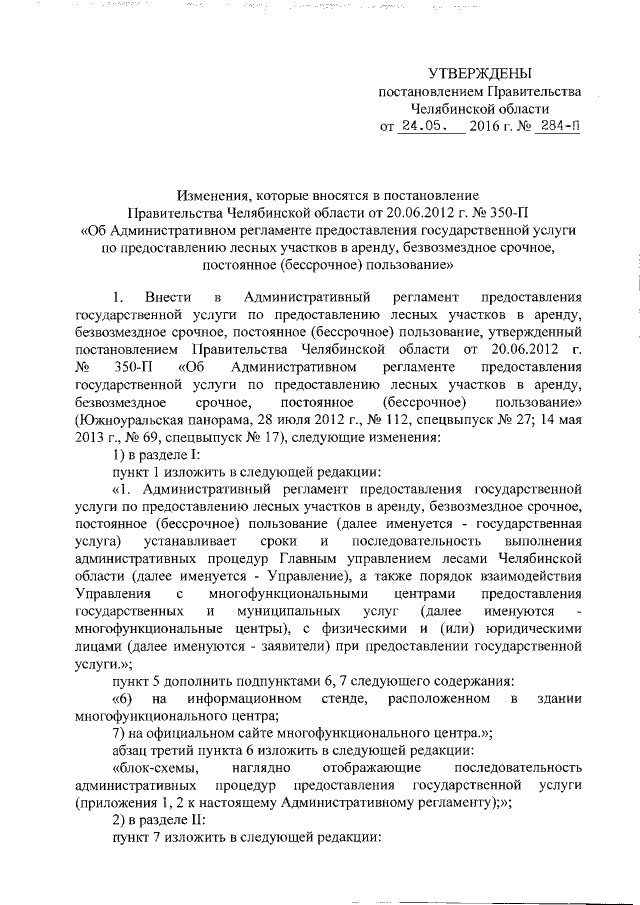 УТВЕРЖДЕНЫ
постановлением Правительства
Челябинской области
от 24.05. 2016 г. № 284-П

Изменения, которые вносятся в постановление
Правительства Челябинской области от 20.06.2012 г. № 350-П
«Об Административном регламенте предоставления государственной услуги
по предоставлению лесных участков в аренду, безвозмездное срочное,
постоянное (бессрочное) пользование»

1. Внести в Административный регламент предоставления государственной услуги по предоставлению лесных участков в аренду, безвозмездное срочное, постоянное (бессрочное) пользование, утвержденный постановлением Правительства Челябинской области от 20.06.2012 г. № 350-П «Об Административном регламенте предоставления государственной услуги по предоставлению лесных участков в аренду, безвозмездное срочное, постоянное (бессрочное) пользование» (Южноуральская панорама, 28 июля 2012 г., № 112, спецвыпуск № 27; 14 мая 2013 г., № 69, спецвыпуск № 17), следующие изменения:

1) в разделе I:

пункт 1 изложить в следующей редакции:

«1. Административный регламент предоставления государственной услуги по предоставлению лесных участков в аренду, безвозмездное срочное, постоянное (бессрочное) пользование (далее именуется - государственная услуга) устанавливает сроки и последовательность выполнения административных процедур Главным управлением лесами Челябинской области (далее именуется - Управление), а также порядок взаимодействия Управления с многофункциональными центрами предоставления государственных и муниципальных услуг (далее именуются - многофункциональные центры), с физическими и (или) юридическими лицами (далее именуются - заявители) при предоставлении государственной услуги.»;

пункт 5 дополнить подпунктами 6, 7 следующего содержания:

«6) на информационном стенде, расположенном в здании многофункционального центра;

7) на официальном сайте многофункционального центра.»;

абзац третий пункта 6 изложить в следующей редакции:

«блок-схемы, наглядно отображающие последовательность административных процедур предоставления государственной услуги (приложения 1, 2 к настоящему Административному регламенту);»;

2) в разделе II:

пункт 7 изложить в следующей редакции: